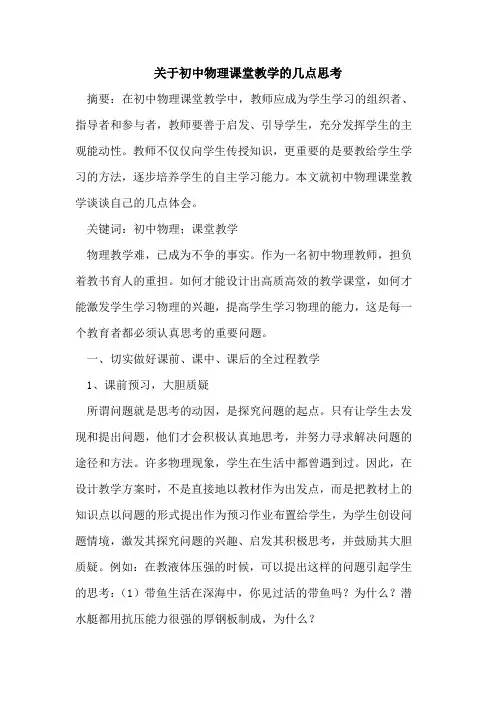 关于初中物理课堂教学的几点思考

摘要：在初中物理课堂教学中，教师应成为学生学习的组织者、指导者和参与者，教师要善于启发、引导学生，充分发挥学生的主观能动性。教师不仅仅向学生传授知识，更重要的是要教给学生学习的方法，逐步培养学生的自主学习能力。本文就初中物理课堂教学谈谈自己的几点体会。

关键词：初中物理；课堂教学

物理教学难，已成为不争的事实。作为一名初中物理教师，担负着教书育人的重担。如何才能设计出高质高效的教学课堂，如何才能激发学生学习物理的兴趣，提高学生学习物理的能力，这是每一个教育者都必须认真思考的重要问题。

一、切实做好课前、课中、课后的全过程教学

1、课前预习，大胆质疑

所谓问题就是思考的动因，是探究问题的起点。只有让学生去发现和提出问题，他们才会积极认真地思考，并努力寻求解决问题的途径和方法。许多物理现象，学生在生活中都曾遇到过。因此，在设计教学方案时，不是直接地以教材作为出发点，而是把教材上的知识点以问题的形式提出作为预习作业布置给学生，为学生创设问题情境，激发其探究问题的兴趣、启发其积极思考，并鼓励其大胆质疑。例如：在教液体压强的时候，可以提出这样的问题引起学生的思考：（1）带鱼生活在深海中，你见过活的带鱼吗？为什么？潜水艇都用抗压能力很强的厚钢板制成，为什么？